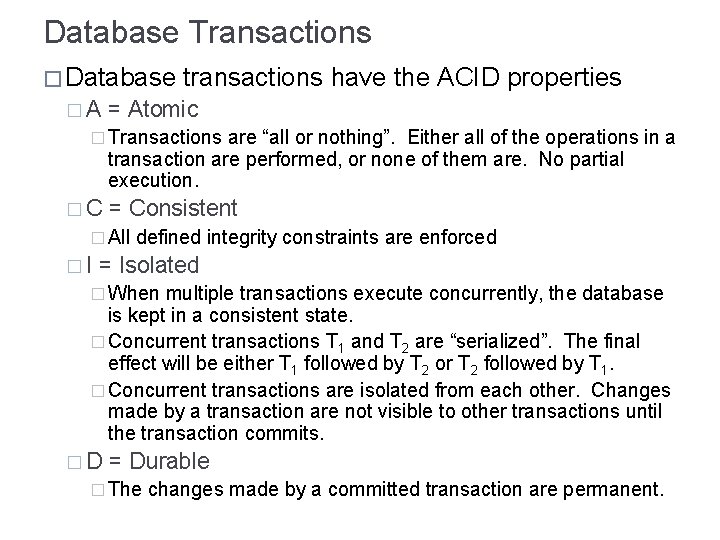 Database Transactions

□ Database transactions have the ACID properties

□ A = Atomic

□ Transactions are “all or nothing”. Either all of the operations in a transaction are performed, or none of them are. No partial execution.

□ C = Consistent

□ All defined integrity constraints are enforced

□ I = Isolated

□ When multiple transactions execute concurrently, the database is kept in a consistent state.

□ Concurrent transactions $T_1$ and $T_2$ are “serialized”. The final effect will be either $T_1$ followed by $T_2$ or $T_2$ followed by $T_1$.

□ Concurrent transactions are isolated from each other. Changes made by a transaction are not visible to other transactions until the transaction commits.

□ D = Durable

□ The changes made by a committed transaction are permanent.